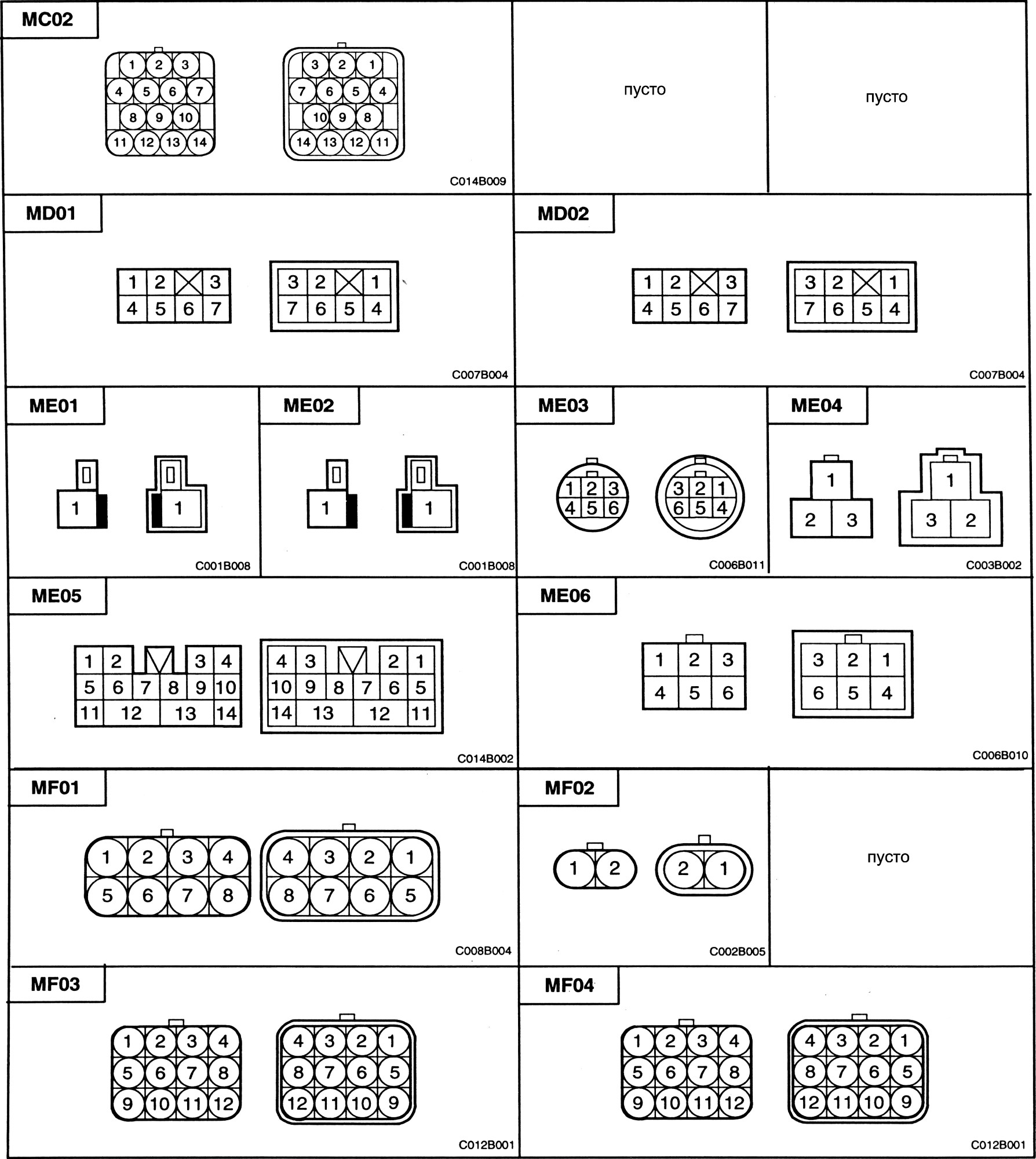 MC02

1 2 3
4 5 6 7
8 9 10
11 12 13 14

3 2 1
7 6 5 4
10 9 8
14 13 12 11

C014B009

пусто

пусто

MD01

1 2 3
4 5 6 7

3 2 1
7 6 5 4

C007B004

MD02

1 2 3
4 5 6 7

3 2 1
7 6 5 4

C007B004

ME01

1

1

C001B008

ME02

1

1

C001B008

ME03

1 2 3
4 5 6

3 2 1
6 5 4

C006B011

ME04

1
2 3

1
3 2

C003B002

ME05

1 2 3 4
5 6 7 8 9 10
11 12 13 14

4 3 2 1
10 9 8 7 6 5
14 13 12 11

C014B002

ME06

1 2 3
4 5 6

3 2 1
6 5 4

C006B010

MF01

1 2 3 4
5 6 7 8

4 3 2 1
8 7 6 5

C008B004

MF02

1 2

2 1

C002B005

пусто

MF03

1 2 3 4
5 6 7 8
9 10 11 12

4 3 2 1
8 7 6 5
12 11 10 9

C012B001

MF04

1 2 3 4
5 6 7 8
9 10 11 12

4 3 2 1
8 7 6 5
12 11 10 9

C012B001